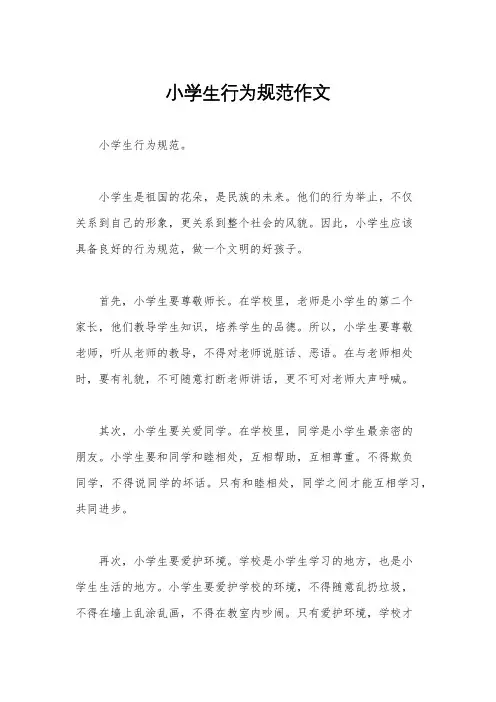 小学生行为规范作文

小学生行为规范。

小学生是祖国的花朵，是民族的未来。他们的行为举止，不仅关系到自己的形象，更关系到整个社会的风貌。因此，小学生应该具备良好的行为规范，做一个文明的好孩子。

首先，小学生要尊敬师长。在学校里，老师是小学生的第二个家长，他们教导学生知识，培养学生的品德。所以，小学生要尊敬老师，听从老师的教导，不得对老师说脏话、恶语。在与老师相处时，要有礼貌，不可随意打断老师讲话，更不可对老师大声呼喊。

其次，小学生要关爱同学。在学校里，同学是小学生最亲密的朋友。小学生要和同学和睦相处，互相帮助，互相尊重。不得欺负同学，不得说同学的坏话。只有和睦相处，同学之间才能互相学习，共同进步。

再次，小学生要爱护环境。学校是小学生学习的地方，也是小学生生活的地方。小学生要爱护学校的环境，不得随意乱扔垃圾，不得在墙上乱涂乱画，不得在教室内吵闹。只有爱护环境，学校才